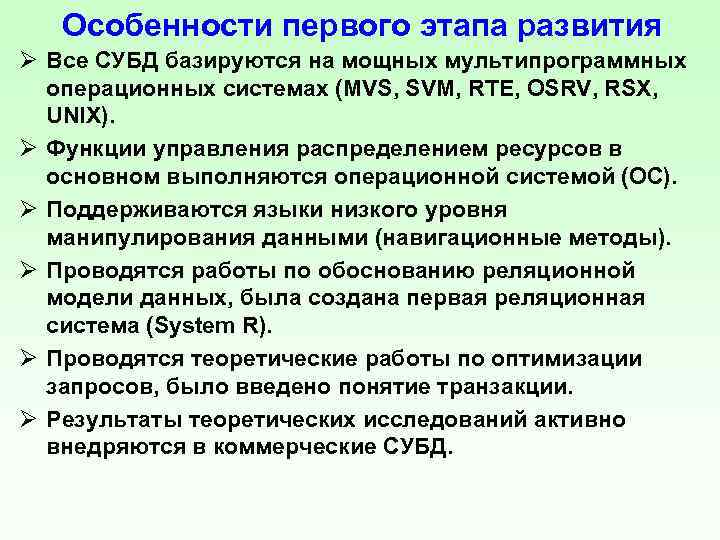 Особенности первого этапа развития

➢ Все СУБД базируются на мощных мультипрограммных операционных системах (MVS, SVM, RTE, OSRV, RSX, UNIX).

➢ Функции управления распределением ресурсов в основном выполняются операционной системой (ОС).

➢ Поддерживаются языки низкого уровня манипулирования данными (навигационные методы).

➢ Проводятся работы по обоснованию реляционной модели данных, была создана первая реляционная система (System R).

➢ Проводятся теоретические работы по оптимизации запросов, было введено понятие транзакции.

➢ Результаты теоретических исследований активно внедряются в коммерческие СУБД.